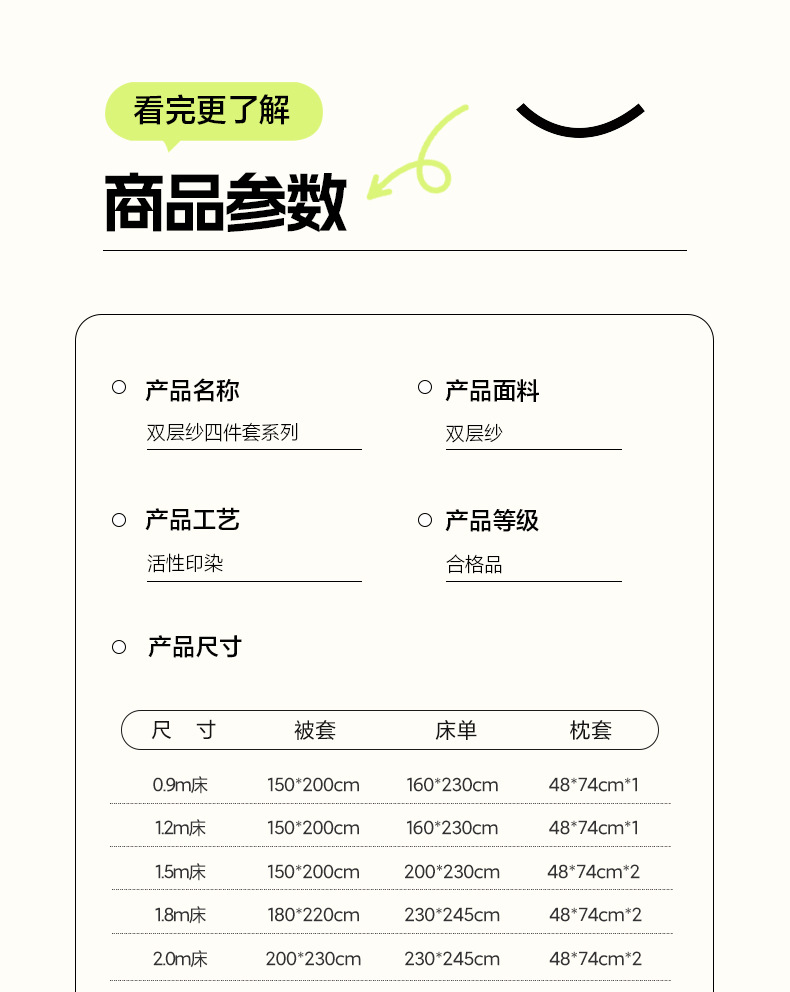 看完更了解

商品参数

产品名称
双层纱四件套系列

产品面料
双层纱

产品工艺
活性印染

产品等级
合格品

产品尺寸

| 尺 寸 | 被套 | 床单 | 枕套 |
|---|---|---|---|
| 0.9m床 | 150*200cm | 160*230cm | 48*74cm*1 |
| 1.2m床 | 150*200cm | 160*230cm | 48*74cm*1 |
| 1.5m床 | 150*200cm | 200*230cm | 48*74cm*2 |
| 1.8m床 | 180*220cm | 230*245cm | 48*74cm*2 |
| 2.0m床 | 200*230cm | 230*245cm | 48*74cm*2 |